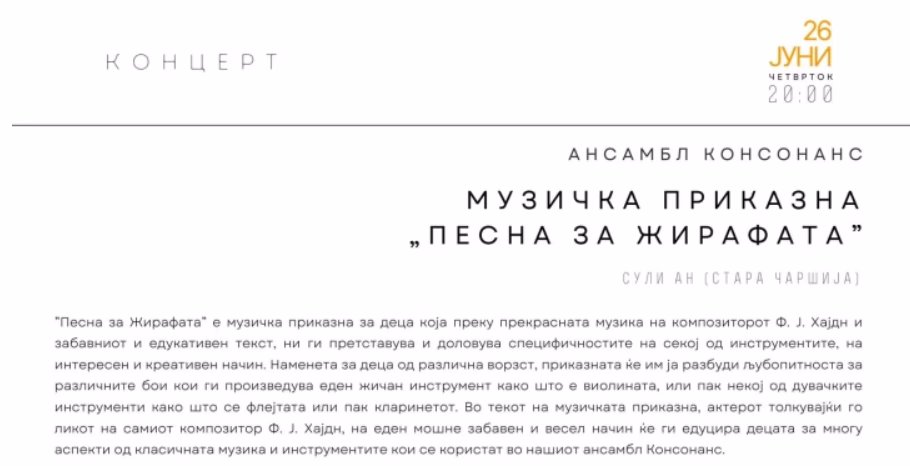 КОНЦЕРТ

26
ЈУНИ
ЧЕТВРТОК
20:00

АНСАМБЛ КОНСОНАНС

МУЗИЧКА ПРИКАЗНА
„ПЕСНА ЗА ЖИРАФАТА"

СУЛИ АН (СТАРА ЧАРШИЈА)

"Песна за Жирафата" е музичка приказна за деца која преку прекрасната музика на композиторот Ф. Ј. Хајдн и забавниот и едукативен текст, ни ги претставува и доловува специфичностите на секој од инструментите, на интересен и креативен начин. Наменета за деца од различна ворзст, приказната ќе им ја разбуди љубопитноста за различните бои кои ги произведува еден жичан инструмент како што е виолината, или пак некој од дувачките инструменти како што се флејтата или пак кларинетот. Во текот на музичката приказна, актерот толкувајќи го ликот на самиот композитор Ф. Ј. Хајдн, на еден мошне забавен и весел начин ќе ги едуцира децата за многу аспекти од класичната музика и инструментите кои се користат во нашиот ансамбл Консонанс.